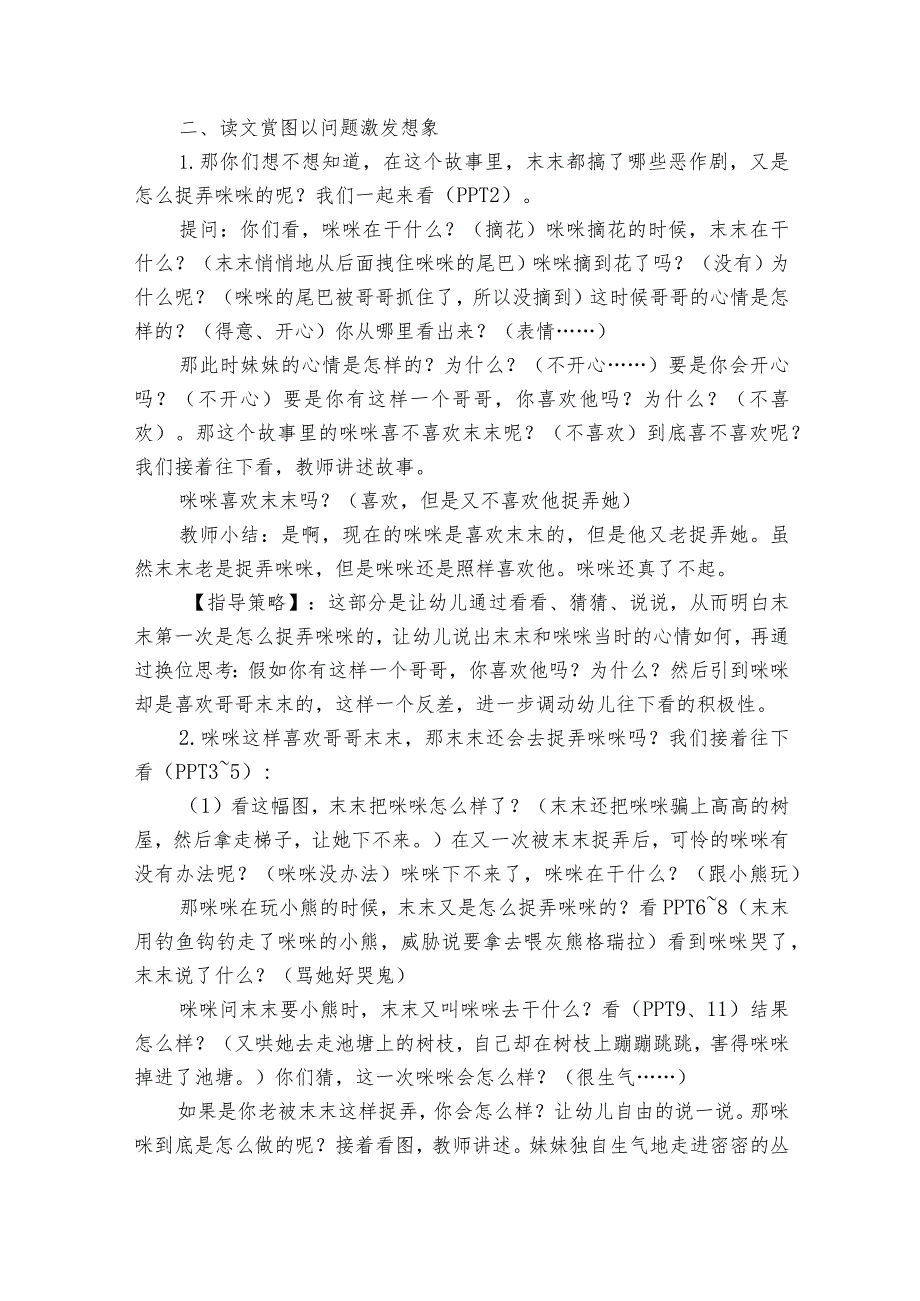 二、读文赏图以问题激发想象

1.那你们想不想知道，在这个故事里，末末都搞了哪些恶作剧，又是怎么捉弄咪咪的呢？我们一起来看（PPT2）。

提问：你们看，咪咪在干什么？（摘花）咪咪摘花的时候，末末在干什么？（末末悄悄地从后面拽住咪咪的尾巴）咪咪摘到花了吗？（没有）为什么呢？（咪咪的尾巴被哥哥抓住了，所以没摘到）这时候哥哥的心情是怎样的？（得意、开心）你从哪里看出来？（表情……）

那此时妹妹的心情是怎样的？为什么？（不开心……）要是你会开心吗？（不开心）要是你有这样一个哥哥，你喜欢他吗？为什么？（不喜欢）。那这个故事里的咪咪喜不喜欢末末呢？（不喜欢）到底喜不喜欢呢？我们接着往下看，教师讲述故事。

咪咪喜欢末末吗？（喜欢，但是又不喜欢他捉弄她）

教师小结：是啊，现在的咪咪是喜欢末末的，但是他又老捉弄她。虽然末末老是捉弄咪咪，但是咪咪还是照样喜欢他。咪咪还真了不起。

【指导策略】：这部分是让幼儿通过看看、猜猜、说说，从而明白末末第一次是怎么捉弄咪咪的，让幼儿说出末末和咪咪当时的心情如何，再通过换位思考：假如你有这样一个哥哥，你喜欢他吗？为什么？然后引到咪咪却是喜欢哥哥末末的，这样一个反差，进一步调动幼儿往下看的积极性。

2.咪咪这样喜欢哥哥末末，那末末还会去捉弄咪咪吗？我们接着往下看（PPT3~5）：

（1）看这幅图，末末把咪咪怎么样了？（末末还把咪咪骗上高高的树屋，然后拿走梯子，让她下不来。）在又一次被末末捉弄后，可怜的咪咪有没有办法呢？（咪咪没办法）咪咪下不来了，咪咪在干什么？（跟小熊玩）

那咪咪在玩小熊的时候，末末又是怎么捉弄咪咪的？看PPT6~8（末末用钓鱼钩钓走了咪咪的小熊，威胁说要拿去喂灰熊格瑞拉）看到咪咪哭了，末末说了什么？（骂她好哭鬼）

咪咪问末末要小熊时，末末又叫咪咪去干什么？看（PPT9、11）结果怎么样？（又哄她去走池塘上的树枝，自己却在树枝上蹦蹦跳跳，害得咪咪掉进了池塘。）你们猜，这一次咪咪会怎么样？（很生气……）

如果是你老被末末这样捉弄，你会怎么样？让幼儿自由的说一说。那咪咪到底是怎么做的呢？接着看图，教师讲述。妹妹独自生气地走进密密的丛